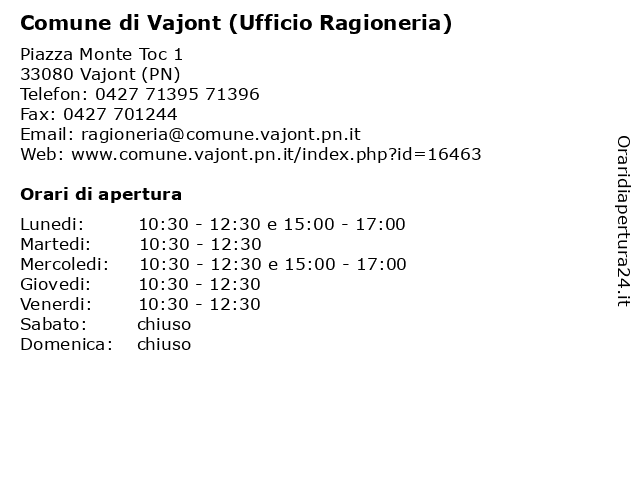 Comune di Vajont (Ufficio Ragioneria)

Piazza Monte Toc 1
33080 Vajont (PN)
Telefon: 0427 71395 71396
Fax: 0427 701244
Email: ragioneria@comune.vajont.pn.it
Web: www.comune.vajont.pn.it/index.php?id=16463

Orari di apertura

| | |
|---|---|
| Lunedi: | 10:30 - 12:30 e 15:00 - 17:00 |
| Martedi: | 10:30 - 12:30 |
| Mercoledi: | 10:30 - 12:30 e 15:00 - 17:00 |
| Giovedi: | 10:30 - 12:30 |
| Venerdi: | 10:30 - 12:30 |
| Sabato: | chiuso |
| Domenica: | chiuso |

Oraridiapertura24.it